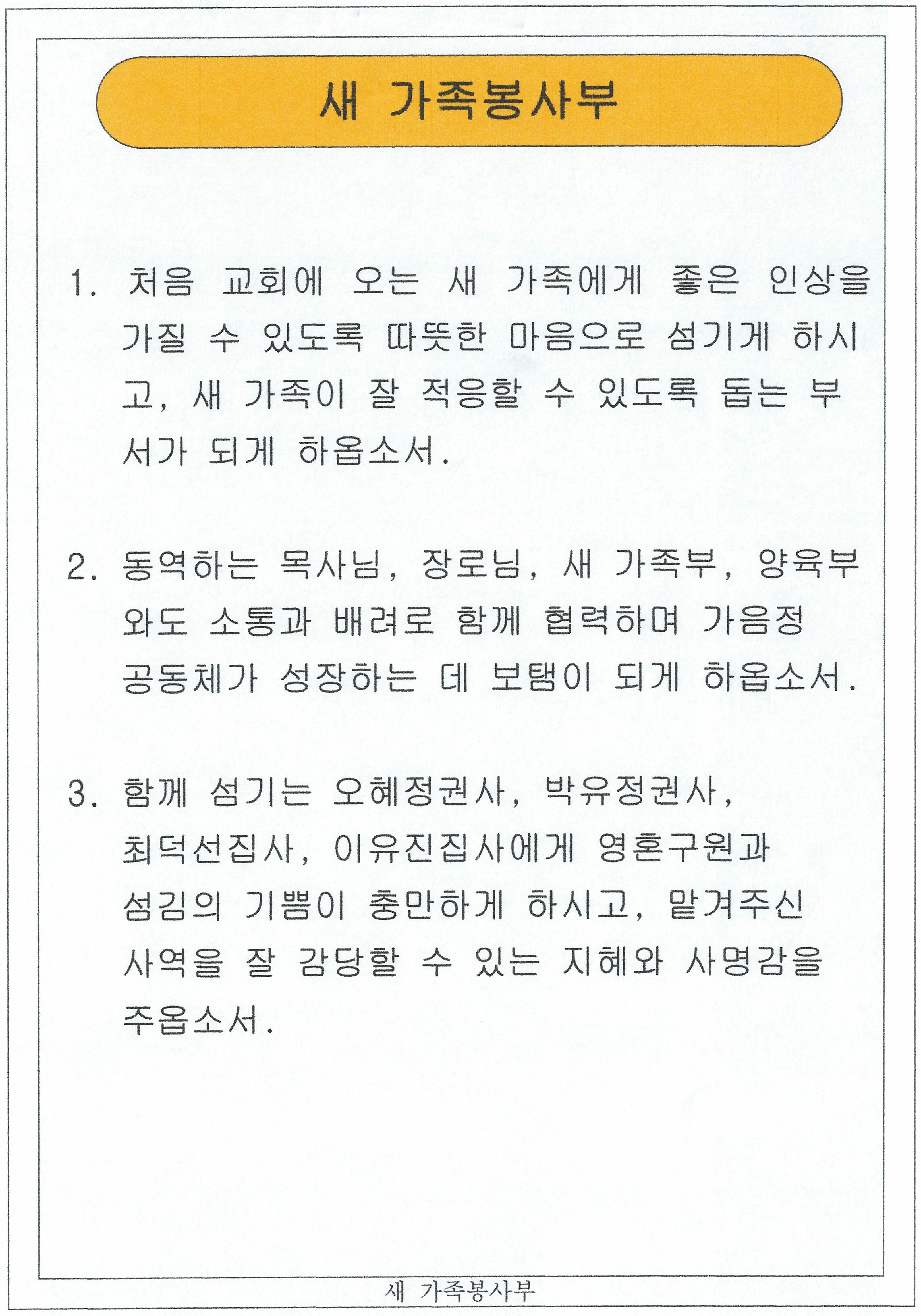 새 가족봉사부

1. 처음 교회에 오는 새 가족에게 좋은 인상을 가질 수 있도록 따뜻한 마음으로 섬기게 하시고, 새 가족이 잘 적응할 수 있도록 돕는 부서가 되게 하옵소서.

2. 동역하는 목사님, 장로님, 새 가족부, 양육부와도 소통과 배려로 함께 협력하며 가음정 공동체가 성장하는 데 보탬이 되게 하옵소서.

3. 함께 섬기는 오혜정권사, 박유정권사, 최덕선집사, 이유진집사에게 영혼구원과 섬김의 기쁨이 충만하게 하시고, 맡겨주신 사역을 잘 감당할 수 있는 지혜와 사명감을 주옵소서.

새 가족봉사부